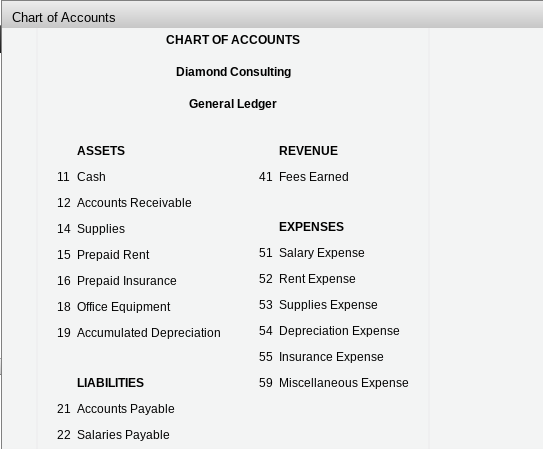 Chart of Accounts

CHART OF ACCOUNTS

Diamond Consulting

General Ledger

ASSETS

11 Cash

12 Accounts Receivable

14 Supplies

15 Prepaid Rent

16 Prepaid Insurance

18 Office Equipment

19 Accumulated Depreciation

LIABILITIES

21 Accounts Payable

22 Salaries Payable

REVENUE

41 Fees Earned

EXPENSES

51 Salary Expense

52 Rent Expense

53 Supplies Expense

54 Depreciation Expense

55 Insurance Expense

59 Miscellaneous Expense